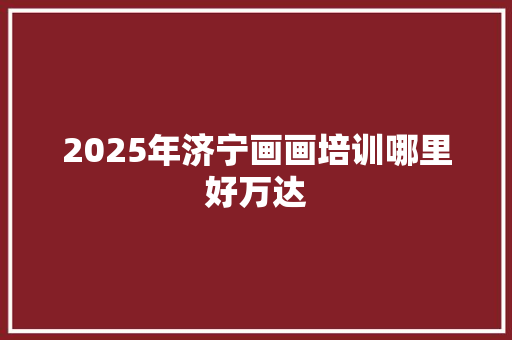 2025年济宁画画培训哪里好万达